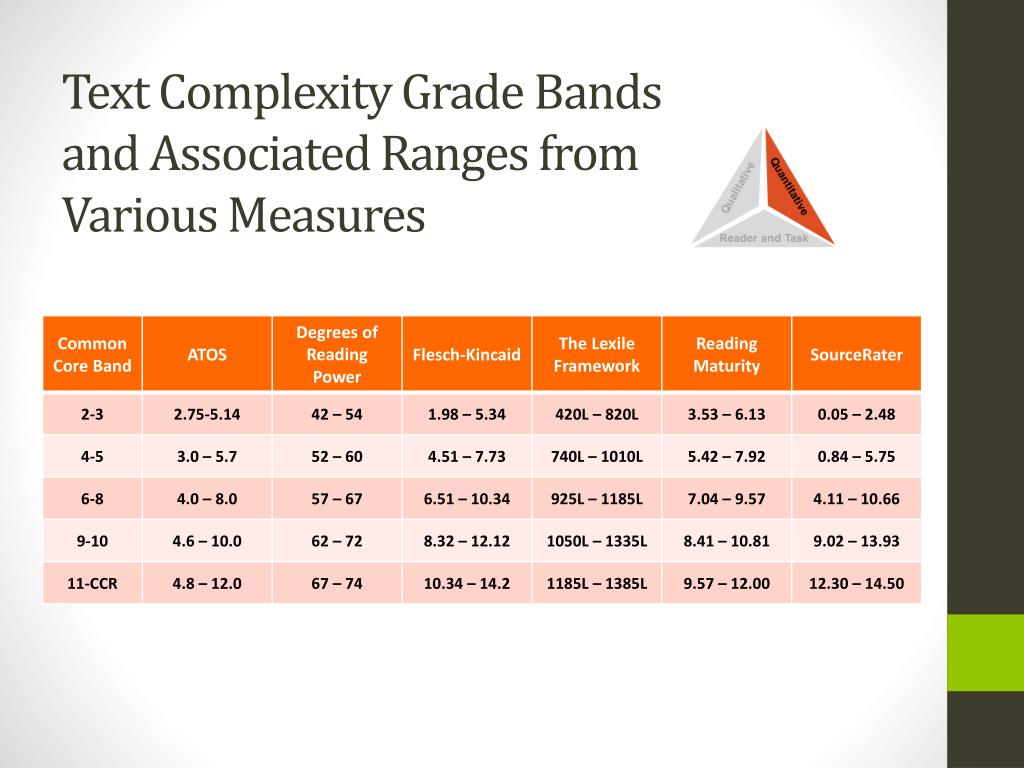 Text Complexity Grade Bands and Associated Ranges from Various Measures

Qualitative
Quantitative
Reader and Task

| Common Core Band | ATOS | Degrees of Reading Power | Flesch-Kincaid | The Lexile Framework | Reading Maturity | SourceRater |
|---|---|---|---|---|---|---|
| 2-3 | 2.75-5.14 | 42 – 54 | 1.98 – 5.34 | 420L – 820L | 3.53 – 6.13 | 0.05 – 2.48 |
| 4-5 | 3.0 – 5.7 | 52 – 60 | 4.51 – 7.73 | 740L – 1010L | 5.42 – 7.92 | 0.84 – 5.75 |
| 6-8 | 4.0 – 8.0 | 57 – 67 | 6.51 – 10.34 | 925L – 1185L | 7.04 – 9.57 | 4.11 – 10.66 |
| 9-10 | 4.6 – 10.0 | 62 – 72 | 8.32 – 12.12 | 1050L – 1335L | 8.41 – 10.81 | 9.02 – 13.93 |
| 11-CCR | 4.8 – 12.0 | 67 – 74 | 10.34 – 14.2 | 1185L – 1385L | 9.57 – 12.00 | 12.30 – 14.50 |